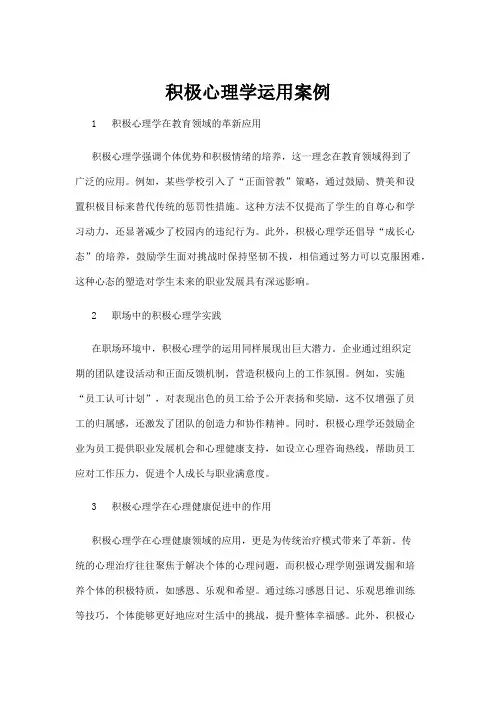 积极心理学运用案例

1　积极心理学在教育领域的革新应用

积极心理学强调个体优势和积极情绪的培养，这一理念在教育领域得到了广泛的应用。例如，某些学校引入了“正面管教”策略，通过鼓励、赞美和设置积极目标来替代传统的惩罚性措施。这种方法不仅提高了学生的自尊心和学习动力，还显著减少了校园内的违纪行为。此外，积极心理学还倡导“成长心态”的培养，鼓励学生面对挑战时保持坚韧不拔，相信通过努力可以克服困难，这种心态的塑造对学生未来的职业发展具有深远影响。

2　职场中的积极心理学实践

在职场环境中，积极心理学的运用同样展现出巨大潜力。企业通过组织定期的团队建设活动和正面反馈机制，营造积极向上的工作氛围。例如，实施“员工认可计划”，对表现出色的员工给予公开表扬和奖励，这不仅增强了员工的归属感，还激发了团队的创造力和协作精神。同时，积极心理学还鼓励企业为员工提供职业发展机会和心理健康支持，如设立心理咨询热线，帮助员工应对工作压力，促进个人成长与职业满意度。

3　积极心理学在心理健康促进中的作用

积极心理学在心理健康领域的应用，更是为传统治疗模式带来了革新。传统的心理治疗往往聚焦于解决个体的心理问题，而积极心理学则强调发掘和培养个体的积极特质，如感恩、乐观和希望。通过练习感恩日记、乐观思维训练等技巧，个体能够更好地应对生活中的挑战，提升整体幸福感。此外，积极心